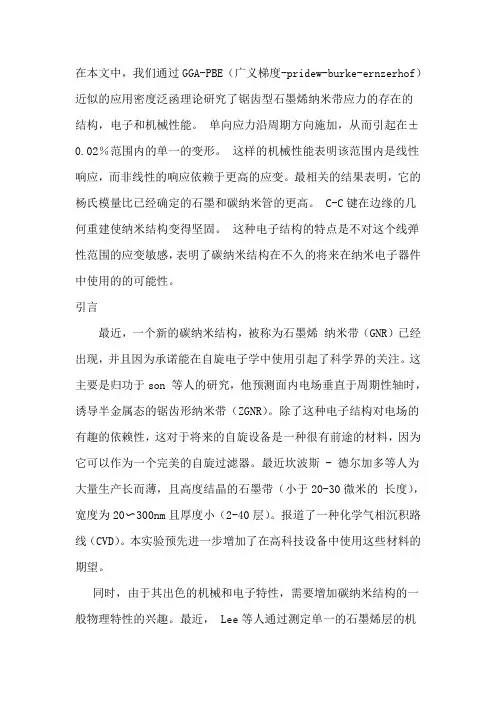 在本文中，我们通过 GGA-PBE（广义梯度-pridew-burke-ernzerhof）近似的应用密度泛函理论研究了锯齿型石墨烯纳米带应力的存在的结构，电子和机械性能。 单向应力沿周期方向施加，从而引起在±0.02%范围内的单一的变形。 这样的机械性能表明该范围内是线性响应，而非线性的响应依赖于更高的应变。最相关的结果表明，它的杨氏模量比已经确定的石墨和碳纳米管的更高。 C-C 键在边缘的几何重建使纳米结构变得坚固。 这种电子结构的特点是不对这个线弹性范围的应变敏感，表明了碳纳米结构在不久的将来在纳米电子器件中使用的的可能性。

引言

最近，一个新的碳纳米结构，被称为石墨烯 纳米带（GNR）已经出现，并且因为承诺能在自旋电子学中使用引起了科学界的关注。这主要是归功于 son 等人的研究，他预测面内电场垂直于周期性轴时，诱导半金属态的锯齿形纳米带（ZGNR）。除了这种电子结构对电场的有趣的依赖性，这对于将来的自旋设备是一种很有前途的材料，因为它可以作为一个完美的自旋过滤器。最近坎波斯 - 德尔加多等人为大量生产长而薄，且高度结晶的石墨带（小于 20-30 微米的 长度），宽度为 20〜300nm 且厚度小（2-40 层）。报道了一种化学气相沉积路线（CVD）。本实验预先进一步增加了在高科技设备中使用这些材料的期望。

同时，由于其出色的机械和电子特性，需要增加碳纳米结构的一般物理特性的兴趣。最近， Lee 等人通过测定单一的石墨烯层的机